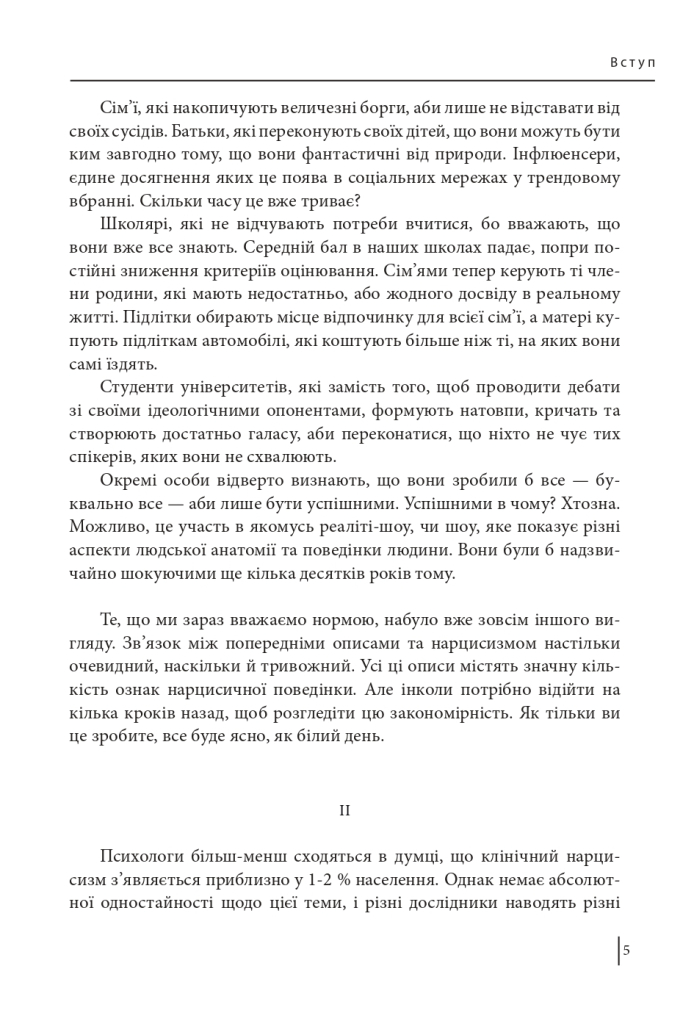 Вступ

Сім'ї, які накопичують величезні борги, аби лише не відставати від своїх сусідів. Батьки, які переконують своїх дітей, що вони можуть бути ким завгодно тому, що вони фантастичні від природи. Інфлюенсери, єдине досягнення яких це поява в соціальних мережах у трендовому вбранні. Скільки часу це вже триває?

Школярі, які не відчувають потреби вчитися, бо вважають, що вони вже все знають. Середній бал в наших школах падає, попри постійні зниження критеріїв оцінювання. Сім'ями тепер керують ті члени родини, які мають недостатньо, або жодного досвіду в реальному житті. Підлітки обирають місце відпочинку для всієї сім'ї, а матері купують підліткам автомобілі, які коштують більше ніж ті, на яких вони самі їздять.

Студенти університетів, які замість того, щоб проводити дебати зі своїми ідеологічними опонентами, формують натовпи, кричать та створюють достатньо галасу, аби переконатися, що ніхто не чує тих спікерів, яких вони не схвалюють.

Окремі особи відверто визнають, що вони зробили б все — буквально все — аби лише бути успішними. Успішними в чому? Хтозна. Можливо, це участь в якомусь реаліті-шоу, чи шоу, яке показує різні аспекти людської анатомії та поведінки людини. Вони були б надзвичайно шокуючими ще кілька десятків років тому.

Те, що ми зараз вважаємо нормою, набуло вже зовсім іншого вигляду. Зв'язок між попередніми описами та нарцисизмом настільки очевидний, наскільки й тривожний. Усі ці описи містять значну кількість ознак нарцисичної поведінки. Але інколи потрібно відійти на кілька кроків назад, щоб розгледіти цю закономірність. Як тільки ви це зробите, все буде ясно, як білий день.

II

Психологи більш-менш сходяться в думці, що клінічний нарцисизм з'являється приблизно у 1-2 % населення. Однак немає абсолютної одностайності щодо цієї теми, і різні дослідники наводять різні

5